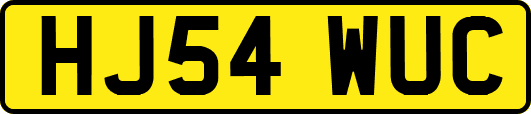 HJ54 WUC